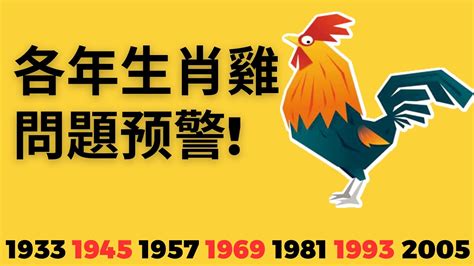 各年生肖雞
問題预警!

1933 1945 1957 1969 1981 1993 2005